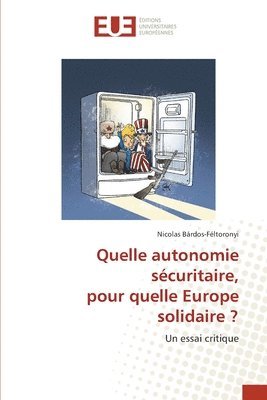 EUE ÉDITIONS UNIVERSITAIRES EUROPÉENNES

Nicolas Bárdos-Féltoronyi

Quelle autonomie sécuritaire, pour quelle Europe solidaire ?

Un essai critique